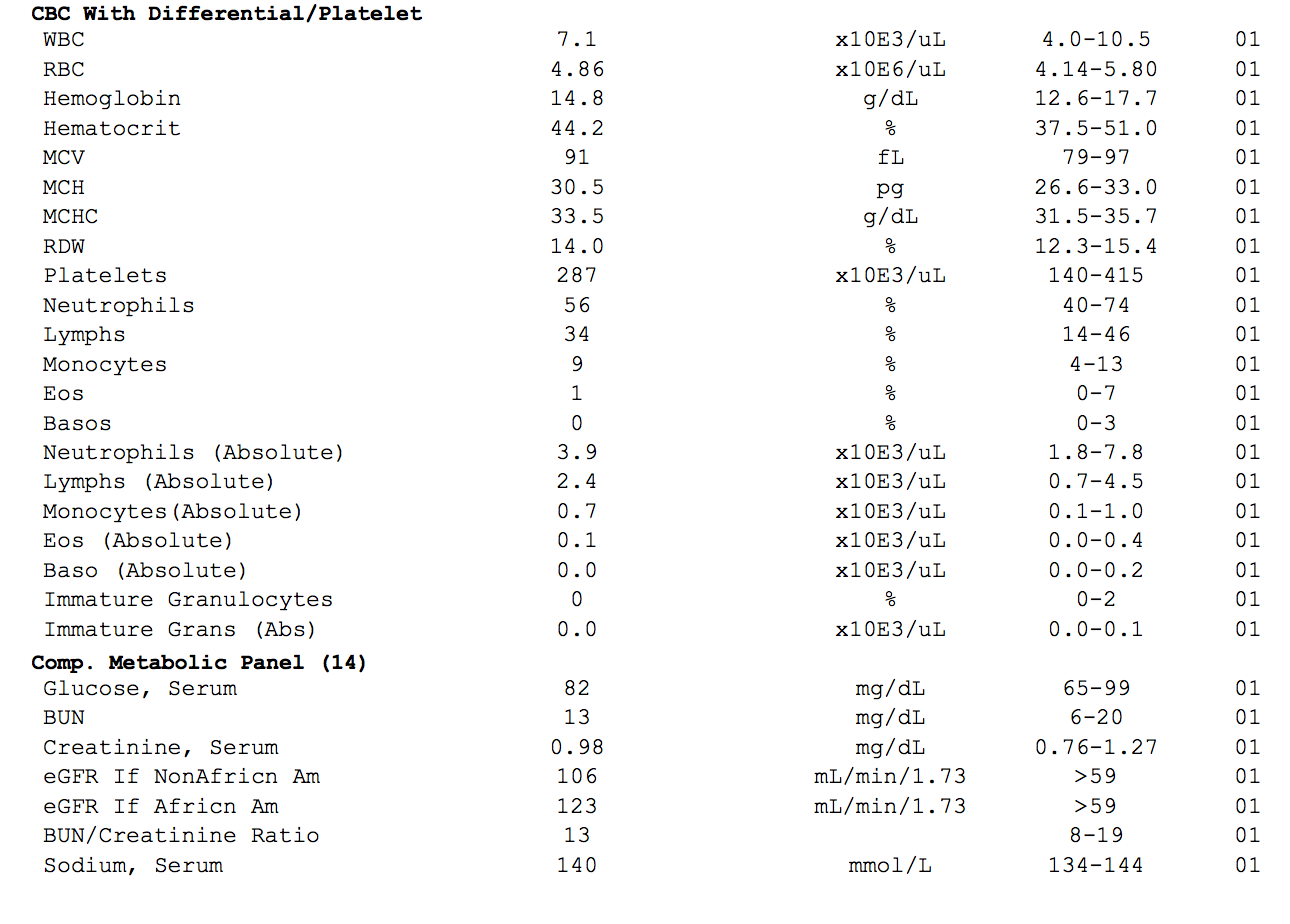 **CBC With Differential/Platelet**

| | | | | |
|---|---|---|---|---|
| WBC | 7.1 | x10E3/uL | 4.0-10.5 | 01 |
| RBC | 4.86 | x10E6/uL | 4.14-5.80 | 01 |
| Hemoglobin | 14.8 | g/dL | 12.6-17.7 | 01 |
| Hematocrit | 44.2 | % | 37.5-51.0 | 01 |
| MCV | 91 | fL | 79-97 | 01 |
| MCH | 30.5 | pg | 26.6-33.0 | 01 |
| MCHC | 33.5 | g/dL | 31.5-35.7 | 01 |
| RDW | 14.0 | % | 12.3-15.4 | 01 |
| Platelets | 287 | x10E3/uL | 140-415 | 01 |
| Neutrophils | 56 | % | 40-74 | 01 |
| Lymphs | 34 | % | 14-46 | 01 |
| Monocytes | 9 | % | 4-13 | 01 |
| Eos | 1 | % | 0-7 | 01 |
| Basos | 0 | % | 0-3 | 01 |
| Neutrophils (Absolute) | 3.9 | x10E3/uL | 1.8-7.8 | 01 |
| Lymphs (Absolute) | 2.4 | x10E3/uL | 0.7-4.5 | 01 |
| Monocytes(Absolute) | 0.7 | x10E3/uL | 0.1-1.0 | 01 |
| Eos (Absolute) | 0.1 | x10E3/uL | 0.0-0.4 | 01 |
| Baso (Absolute) | 0.0 | x10E3/uL | 0.0-0.2 | 01 |
| Immature Granulocytes | 0 | % | 0-2 | 01 |
| Immature Grans (Abs) | 0.0 | x10E3/uL | 0.0-0.1 | 01 |

**Comp. Metabolic Panel (14)**

| | | | | |
|---|---|---|---|---|
| Glucose, Serum | 82 | mg/dL | 65-99 | 01 |
| BUN | 13 | mg/dL | 6-20 | 01 |
| Creatinine, Serum | 0.98 | mg/dL | 0.76-1.27 | 01 |
| eGFR If NonAfricn Am | 106 | mL/min/1.73 | >59 | 01 |
| eGFR If Africn Am | 123 | mL/min/1.73 | >59 | 01 |
| BUN/Creatinine Ratio | 13 | | 8-19 | 01 |
| Sodium, Serum | 140 | mmol/L | 134-144 | 01 |